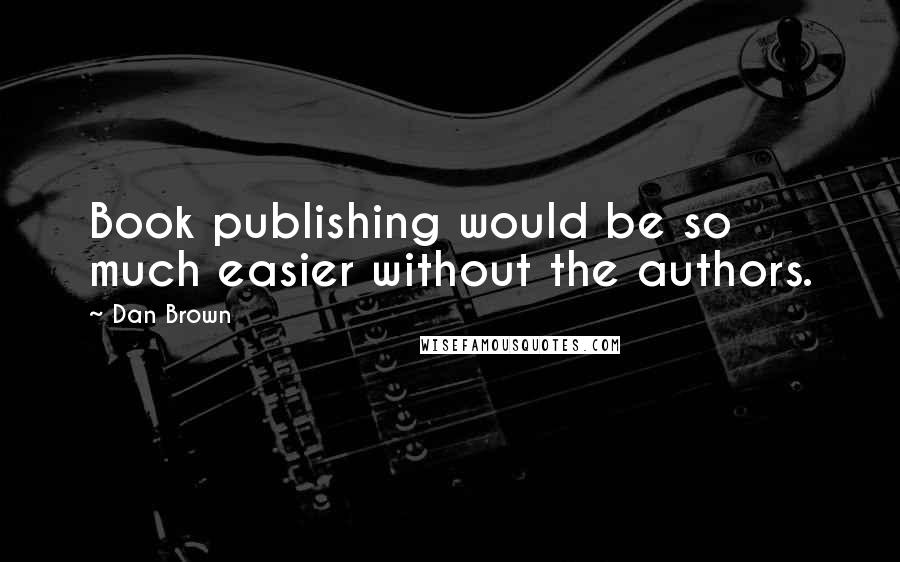 Book publishing would be so much easier without the authors.

~ Dan Brown

WISEFAMOUSQUOTES.COM